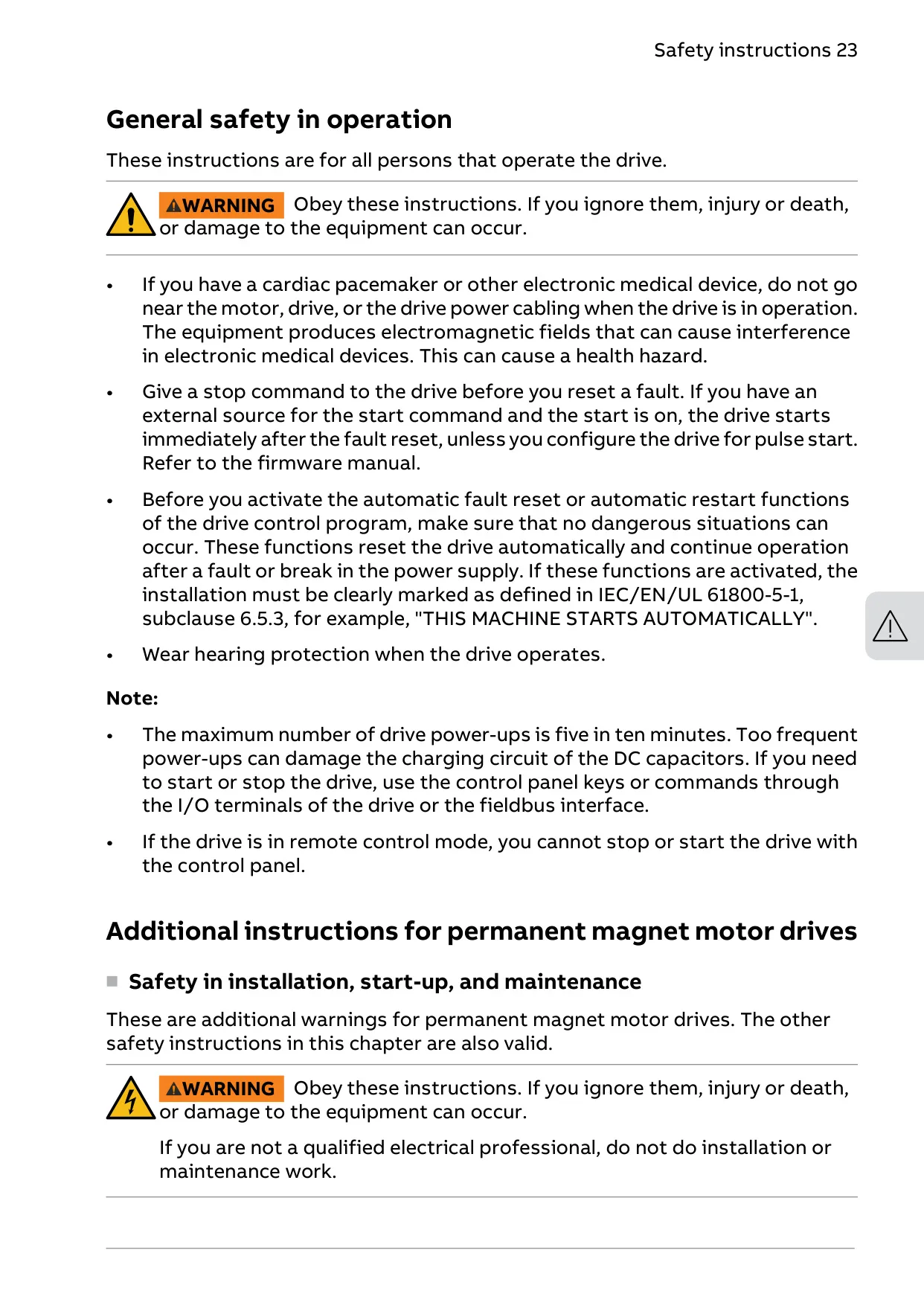 Safety instructions 23

General safety in operation

These instructions are for all persons that operate the drive.

WARNING Obey these instructions. If you ignore them, injury or death, or damage to the equipment can occur.

• If you have a cardiac pacemaker or other electronic medical device, do not go near the motor, drive, or the drive power cabling when the drive is in operation. The equipment produces electromagnetic fields that can cause interference in electronic medical devices. This can cause a health hazard.

• Give a stop command to the drive before you reset a fault. If you have an external source for the start command and the start is on, the drive starts immediately after the fault reset, unless you configure the drive for pulse start. Refer to the firmware manual.

• Before you activate the automatic fault reset or automatic restart functions of the drive control program, make sure that no dangerous situations can occur. These functions reset the drive automatically and continue operation after a fault or break in the power supply. If these functions are activated, the installation must be clearly marked as defined in IEC/EN/UL 61800-5-1, subclause 6.5.3, for example, "THIS MACHINE STARTS AUTOMATICALLY".

• Wear hearing protection when the drive operates.

Note:

• The maximum number of drive power-ups is five in ten minutes. Too frequent power-ups can damage the charging circuit of the DC capacitors. If you need to start or stop the drive, use the control panel keys or commands through the I/O terminals of the drive or the fieldbus interface.

• If the drive is in remote control mode, you cannot stop or start the drive with the control panel.

Additional instructions for permanent magnet motor drives

Safety in installation, start-up, and maintenance

These are additional warnings for permanent magnet motor drives. The other safety instructions in this chapter are also valid.

WARNING Obey these instructions. If you ignore them, injury or death, or damage to the equipment can occur.

If you are not a qualified electrical professional, do not do installation or maintenance work.